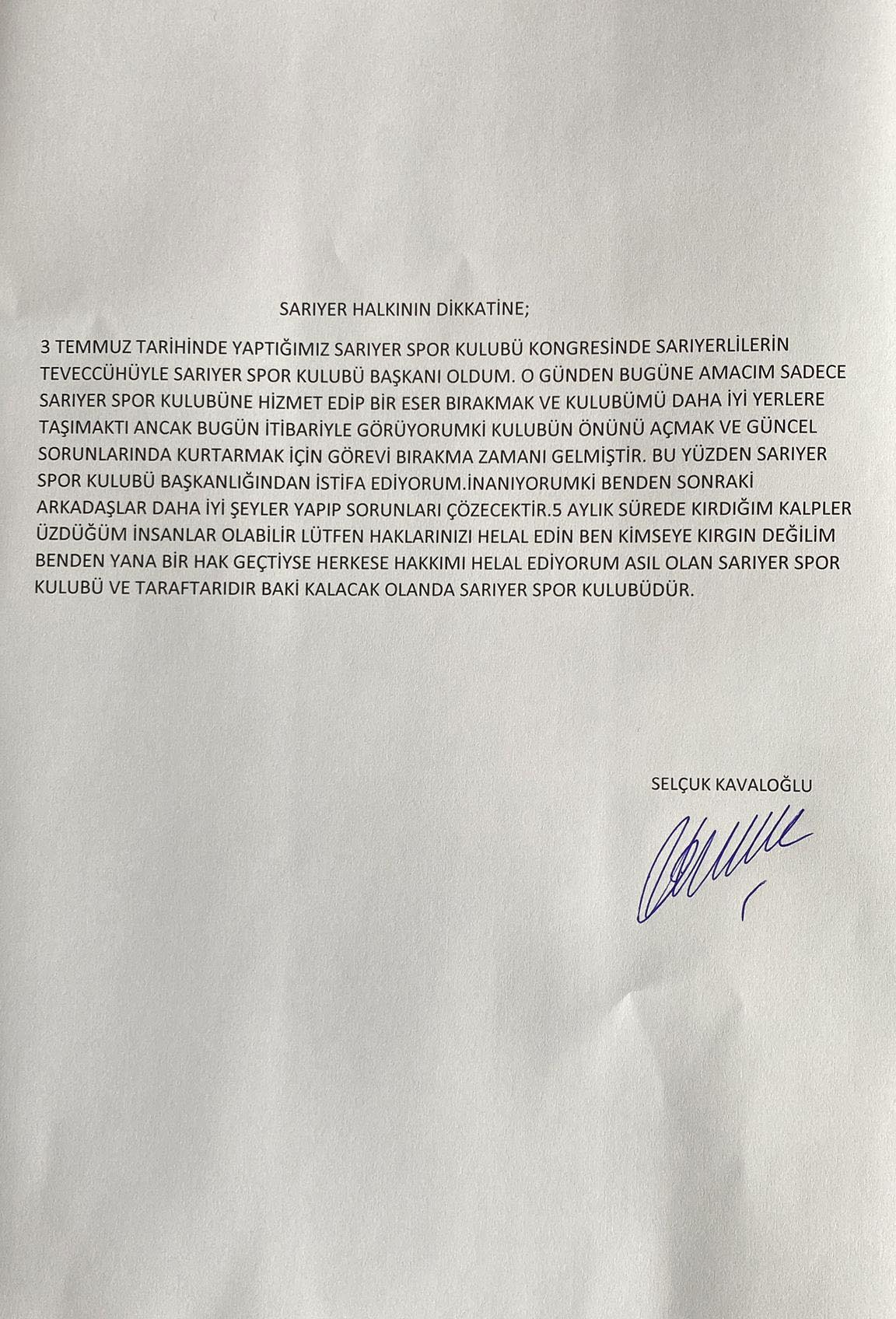 SARIYER HALKININ DİKKATİNE;

3 TEMMUZ TARİHİNDE YAPTIĞIMIZ SARIYER SPOR KULUBÜ KONGRESİNDE SARIYERLİLERİN TEVECCÜHÜYLE SARIYER SPOR KULUBÜ BAŞKANI OLDUM. O GÜNDEN BUGÜNE AMACIM SADECE SARIYER SPOR KULUBÜNE HİZMET EDİP BİR ESER BIRAKMAK VE KULUBÜMÜ DAHA İYİ YERLERE TAŞIMAKTI ANCAK BUGÜN İTİBARİYLE GÖRÜYORUMKİ KULUBÜN ÖNÜNÜ AÇMAK VE GÜNCEL SORUNLARINDA KURTARMAK İÇİN GÖREVİ BIRAKMA ZAMANI GELMİŞTİR. BU YÜZDEN SARIYER SPOR KULUBÜ BAŞKANLIĞINDAN İSTİFA EDİYORUM.İNANIYORUMKİ BENDEN SONRAKİ ARKADAŞLAR DAHA İYİ ŞEYLER YAPIP SORUNLARI ÇÖZECEKTİR.5 AYLIK SÜREDE KIRDIĞIM KALPLER ÜZDÜĞÜM İNSANLAR OLABİLİR LÜTFEN HAKLARINIZI HELAL EDİN BEN KİMSEYE KIRGIN DEĞİLİM BENDEN YANA BİR HAK GEÇTİYSE HERKESE HAKKIMI HELAL EDİYORUM ASIL OLAN SARIYER SPOR KULUBÜ VE TARAFTARIDIR BAKİ KALACAK OLANDA SARIYER SPOR KULUBÜDÜR.

SELÇUK KAVALOĞLU